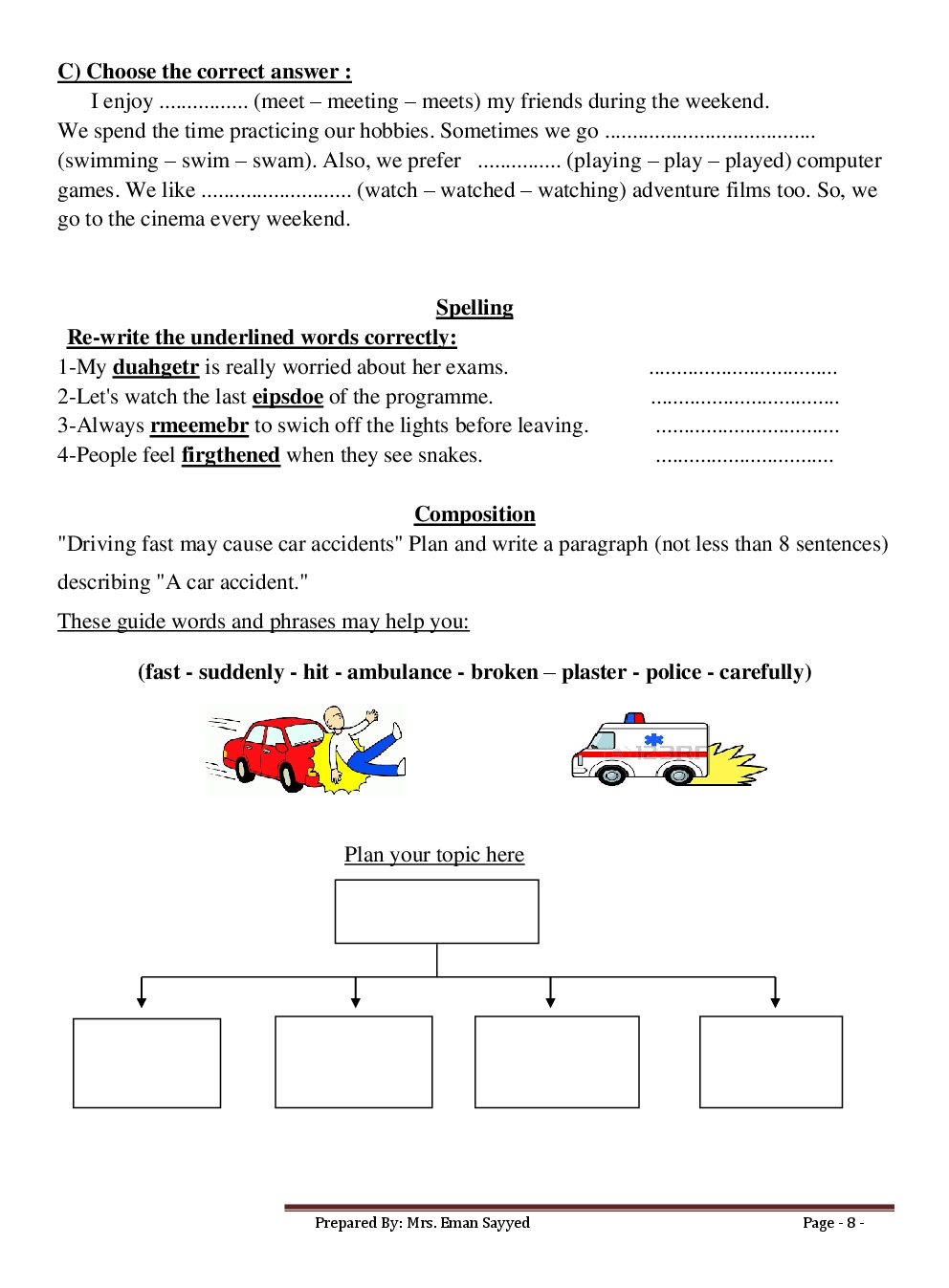 C) Choose the correct answer :

I enjoy ................ (meet – meeting – meets) my friends during the weekend. We spend the time practicing our hobbies. Sometimes we go ...................................... (swimming – swim – swam). Also, we prefer ............... (playing – play – played) computer games. We like ........................... (watch – watched – watching) adventure films too. So, we go to the cinema every weekend.

Spelling

Re-write the underlined words correctly:

1-My duahgetr is really worried about her exams. ..................................

2-Let's watch the last eipsdoe of the programme. ..................................

3-Always rmeemebr to swich off the lights before leaving. .................................

4-People feel firgthened when they see snakes. ................................

Composition

"Driving fast may cause car accidents" Plan and write a paragraph (not less than 8 sentences) describing "A car accident."

These guide words and phrases may help you:

(fast - suddenly - hit - ambulance - broken – plaster - police - carefully)

Plan your topic here

Prepared By: Mrs. Eman Sayyed

Page - 8 -